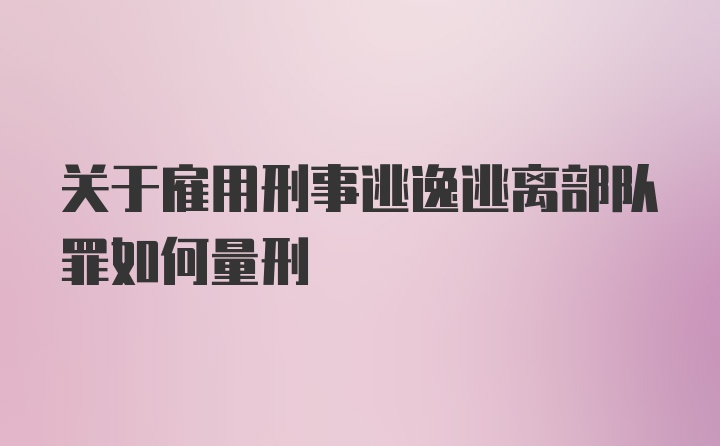 关于雇用刑事逃逸逃离部队罪如何量刑